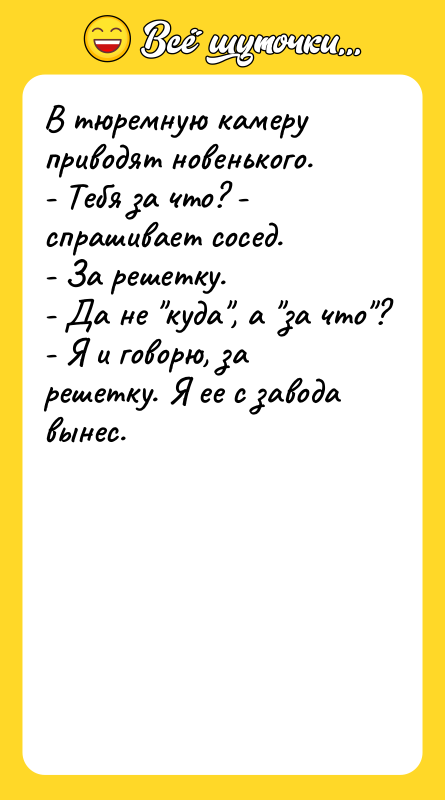 Всё шуточки...

В тюремную камеру приводят новенького.
- Тебя за что? - спрашивает сосед.
- За решетку.
- Да не "куда", а "за что"?
- Я и говорю, за решетку. Я ее с завода вынес.